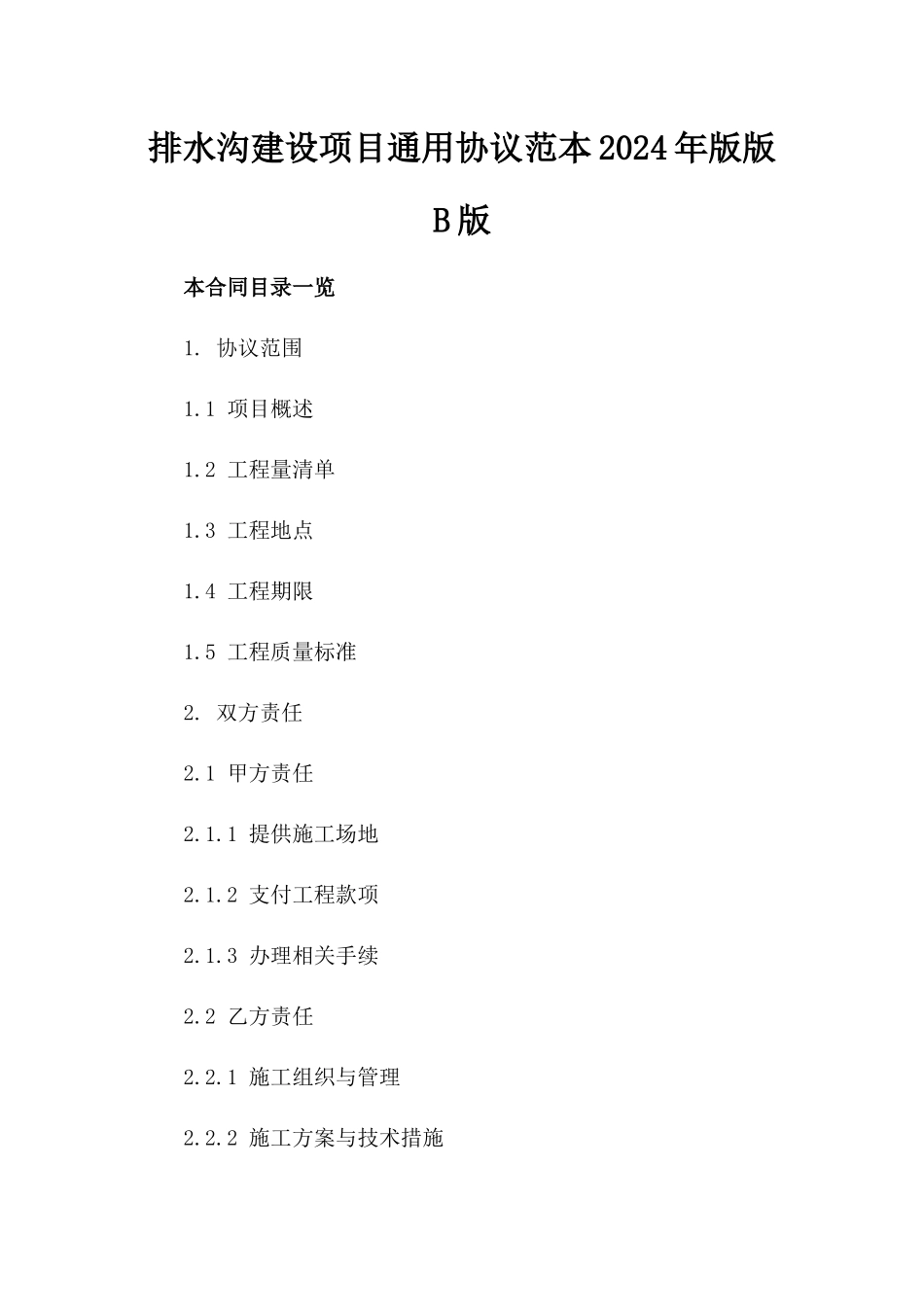 排水沟建设项目通用协议范本2024年版版B版

本合同目录一览

1. 协议范围

1.1 项目概述

1.2 工程量清单

1.3 工程地点

1.4 工程期限

1.5 工程质量标准

2. 双方责任

2.1 甲方责任

2.1.1 提供施工场地

2.1.2 支付工程款项

2.1.3 办理相关手续

2.2 乙方责任

2.2.1 施工组织与管理

2.2.2 施工方案与技术措施